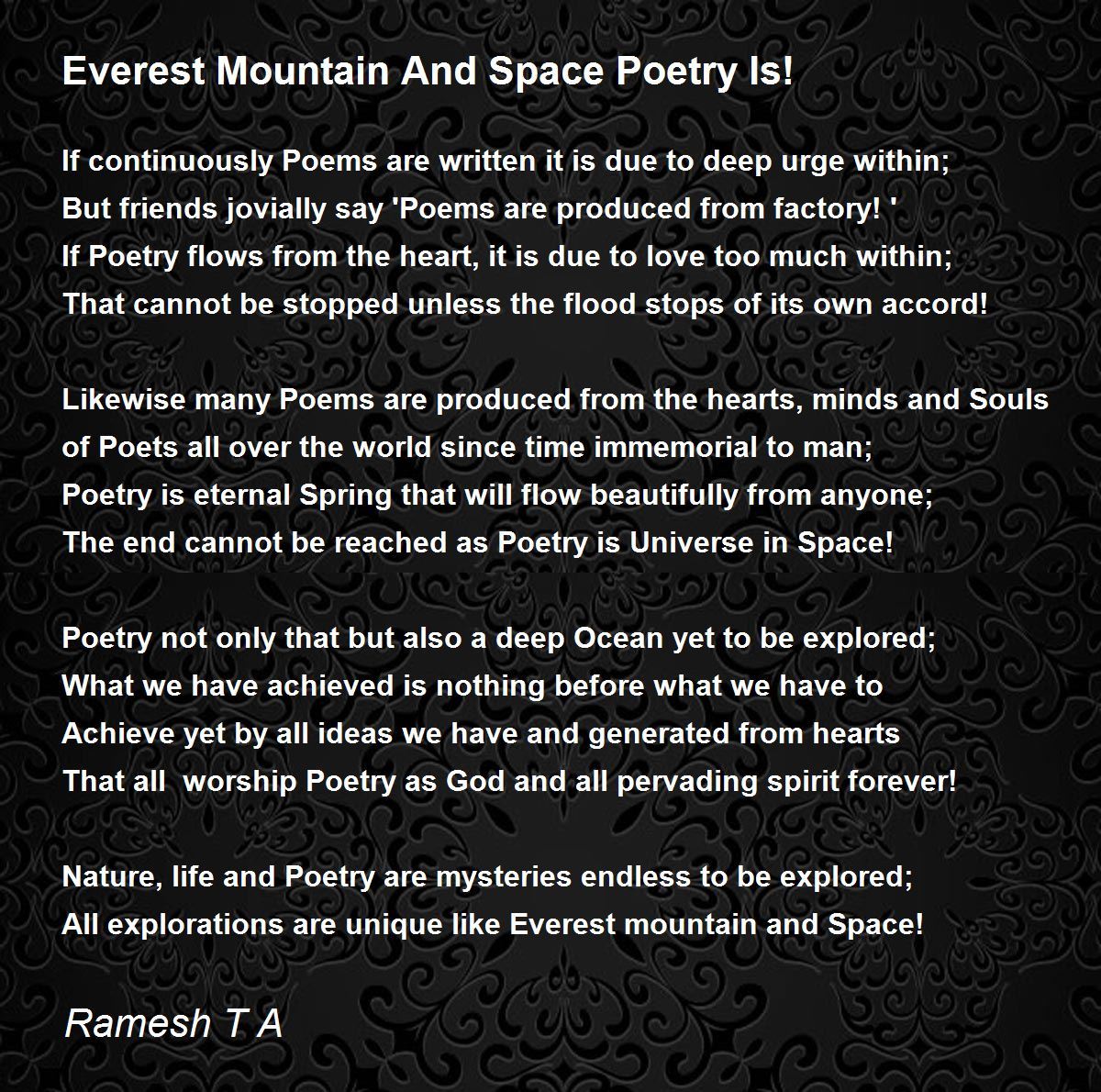 Everest Mountain And Space Poetry Is!

If continuously Poems are written it is due to deep urge within;
But friends jovially say 'Poems are produced from factory! '
If Poetry flows from the heart, it is due to love too much within;
That cannot be stopped unless the flood stops of its own accord!

Likewise many Poems are produced from the hearts, minds and Souls
of Poets all over the world since time immemorial to man;
Poetry is eternal Spring that will flow beautifully from anyone;
The end cannot be reached as Poetry is Universe in Space!

Poetry not only that but also a deep Ocean yet to be explored;
What we have achieved is nothing before what we have to
Achieve yet by all ideas we have and generated from hearts
That all worship Poetry as God and all pervading spirit forever!

Nature, life and Poetry are mysteries endless to be explored;
All explorations are unique like Everest mountain and Space!

Ramesh T A